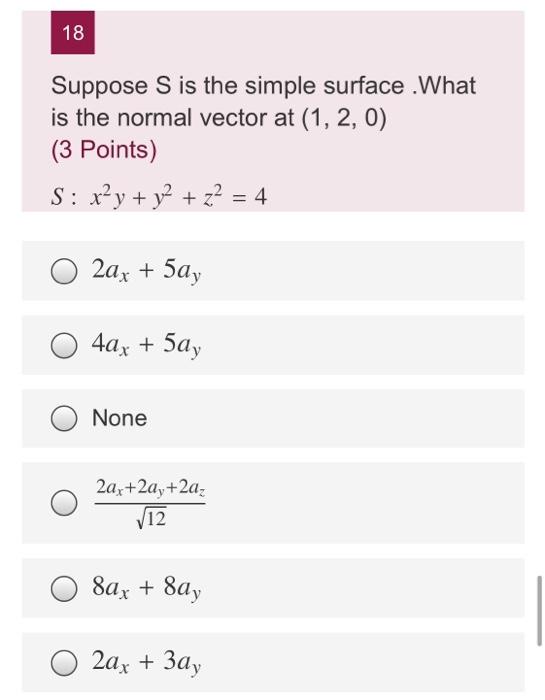 18

Suppose S is the simple surface .What is the normal vector at (1, 2, 0)
(3 Points)

$S: x^2y + y^2 + z^2 = 4$

$2a_x + 5a_y$

$4a_x + 5a_y$

None

$\frac{2a_x+2a_y+2a_z}{\sqrt{12}}$

$8a_x + 8a_y$

$2a_x + 3a_y$